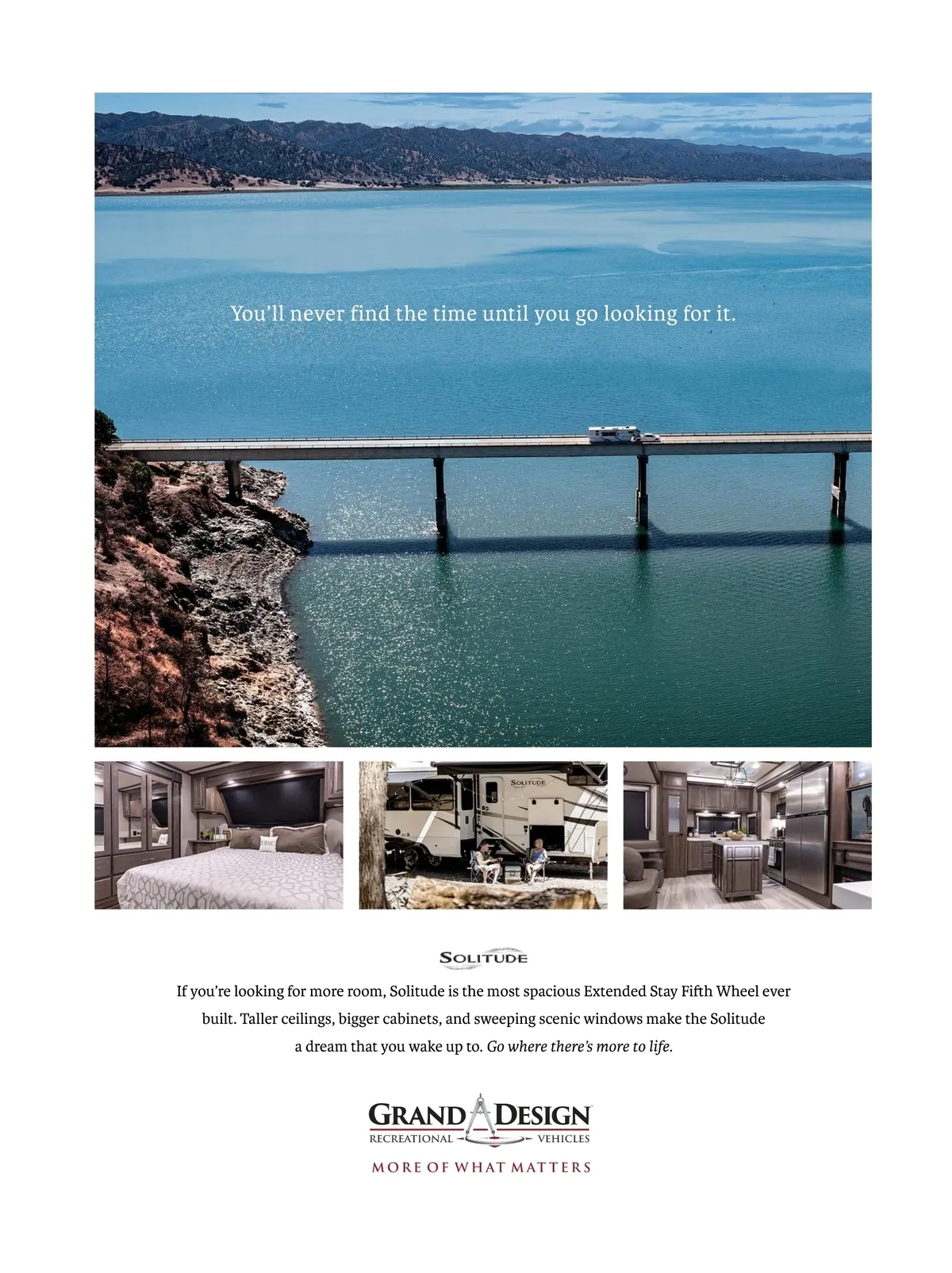 You'll never find the time until you go looking for it.

SOLITUDE

If you're looking for more room, Solitude is the most spacious Extended Stay Fifth Wheel ever built. Taller ceilings, bigger cabinets, and sweeping scenic windows make the Solitude a dream that you wake up to. Go where there's more to life.

GRAND DESIGN
RECREATIONAL VEHICLES
MORE OF WHAT MATTERS